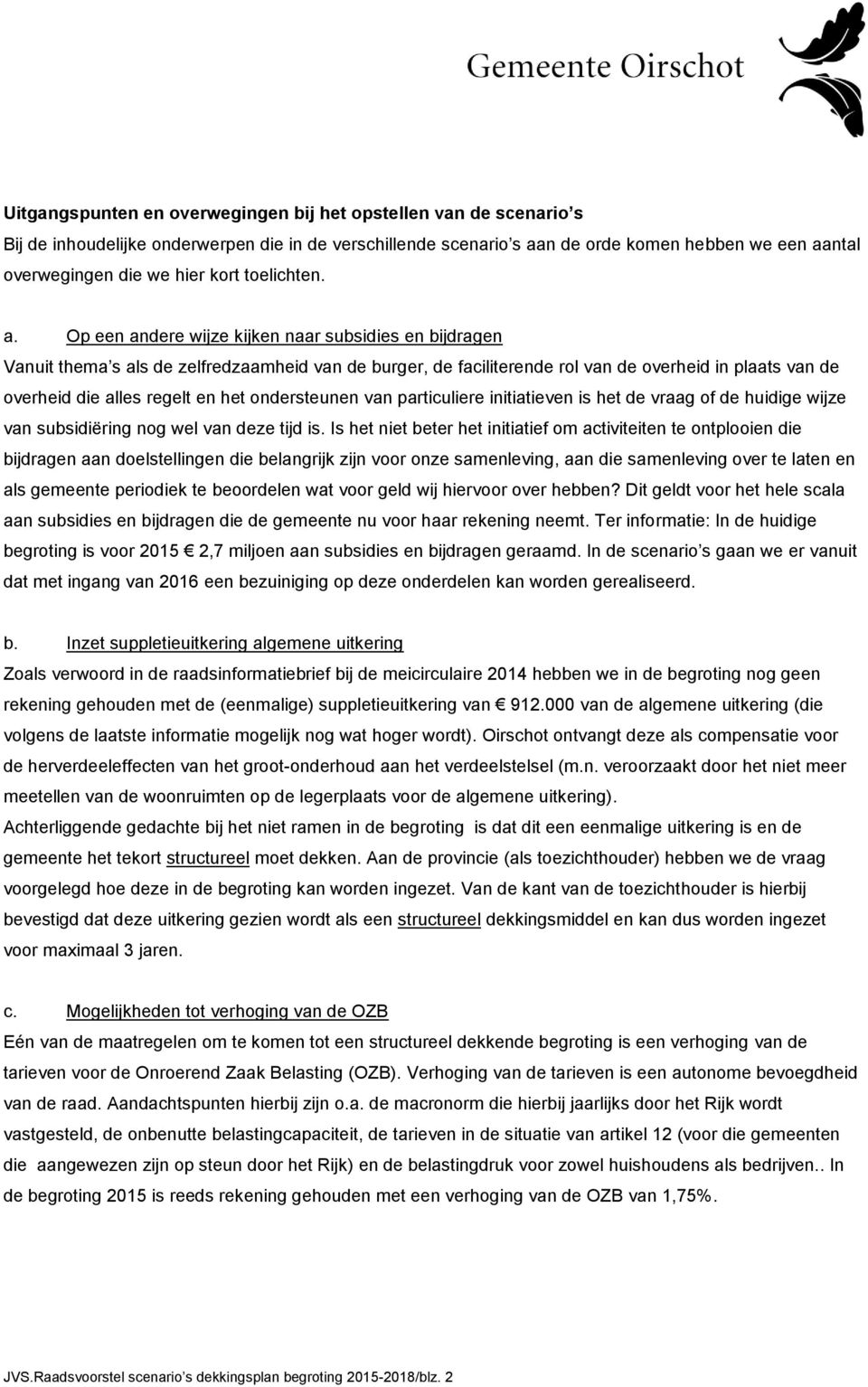 Gemeente Oirschot

Uitgangspunten en overwegingen bij het opstellen van de scenario s
Bij de inhoudelijke onderwerpen die in de verschillende scenario s aan de orde komen hebben we een aantal overwegingen die we hier kort toelichten.

a. Op een andere wijze kijken naar subsidies en bijdragen
Vanuit thema s als de zelfredzaamheid van de burger, de faciliterende rol van de overheid in plaats van de overheid die alles regelt en het ondersteunen van particuliere initiatieven is het de vraag of de huidige wijze van subsidiëring nog wel van deze tijd is. Is het niet beter het initiatief om activiteiten te ontplooien die bijdragen aan doelstellingen die belangrijk zijn voor onze samenleving, aan die samenleving over te laten en als gemeente periodiek te beoordelen wat voor geld wij hiervoor over hebben? Dit geldt voor het hele scala aan subsidies en bijdragen die de gemeente nu voor haar rekening neemt. Ter informatie: In de huidige begroting is voor 2015 € 2,7 miljoen aan subsidies en bijdragen geraamd. In de scenario s gaan we er vanuit dat met ingang van 2016 een bezuiniging op deze onderdelen kan worden gerealiseerd.

b. Inzet suppletieuitkering algemene uitkering
Zoals verwoord in de raadsinformatiebrief bij de meicirculaire 2014 hebben we in de begroting nog geen rekening gehouden met de (eenmalige) suppletieuitkering van € 912.000 van de algemene uitkering (die volgens de laatste informatie mogelijk nog wat hoger wordt). Oirschot ontvangt deze als compensatie voor de herverdeeleffecten van het groot-onderhoud aan het verdeelstelsel (m.n. veroorzaakt door het niet meer meetellen van de woonruimten op de legerplaats voor de algemene uitkering).
Achterliggende gedachte bij het niet ramen in de begroting is dat dit een eenmalige uitkering is en de gemeente het tekort structureel moet dekken. Aan de provincie (als toezichthouder) hebben we de vraag voorgelegd hoe deze in de begroting kan worden ingezet. Van de kant van de toezichthouder is hierbij bevestigd dat deze uitkering gezien wordt als een structureel dekkingsmiddel en kan dus worden ingezet voor maximaal 3 jaren.

c. Mogelijkheden tot verhoging van de OZB
Eén van de maatregelen om te komen tot een structureel dekkende begroting is een verhoging van de tarieven voor de Onroerend Zaak Belasting (OZB). Verhoging van de tarieven is een autonome bevoegdheid van de raad. Aandachtspunten hierbij zijn o.a. de macronorm die hierbij jaarlijks door het Rijk wordt vastgesteld, de onbenutte belastingcapaciteit, de tarieven in de situatie van artikel 12 (voor die gemeenten die aangewezen zijn op steun door het Rijk) en de belastingdruk voor zowel huishoudens als bedrijven.. In de begroting 2015 is reeds rekening gehouden met een verhoging van de OZB van 1,75%.

JVS.Raadsvoorstel scenario s dekkingsplan begroting 2015-2018/blz. 2